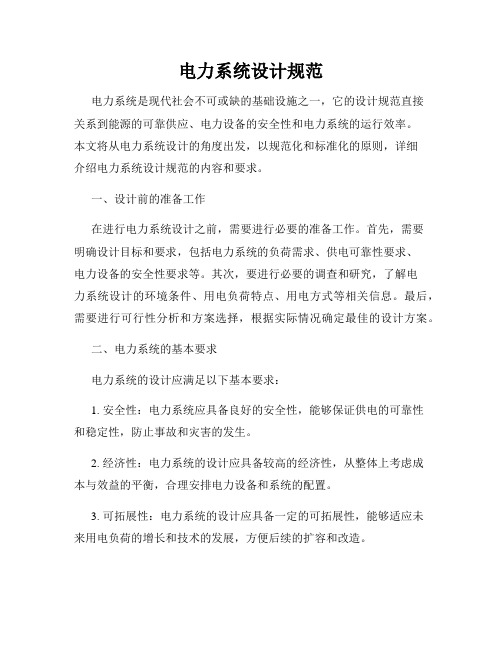 电力系统设计规范

电力系统是现代社会不可或缺的基础设施之一，它的设计规范直接关系到能源的可靠供应、电力设备的安全性和电力系统的运行效率。本文将从电力系统设计的角度出发，以规范化和标准化的原则，详细介绍电力系统设计规范的内容和要求。

一、设计前的准备工作

在进行电力系统设计之前，需要进行必要的准备工作。首先，需要明确设计目标和要求，包括电力系统的负荷需求、供电可靠性要求、电力设备的安全性要求等。其次，要进行必要的调查和研究，了解电力系统设计的环境条件、用电负荷特点、用电方式等相关信息。最后，需要进行可行性分析和方案选择，根据实际情况确定最佳的设计方案。

二、电力系统的基本要求

电力系统的设计应满足以下基本要求：

1. 安全性：电力系统应具备良好的安全性，能够保证供电的可靠性和稳定性，防止事故和灾害的发生。

2. 经济性：电力系统的设计应具备较高的经济性，从整体上考虑成本与效益的平衡，合理安排电力设备和系统的配置。

3. 可拓展性：电力系统的设计应具备一定的可拓展性，能够适应未来用电负荷的增长和技术的发展，方便后续的扩容和改造。